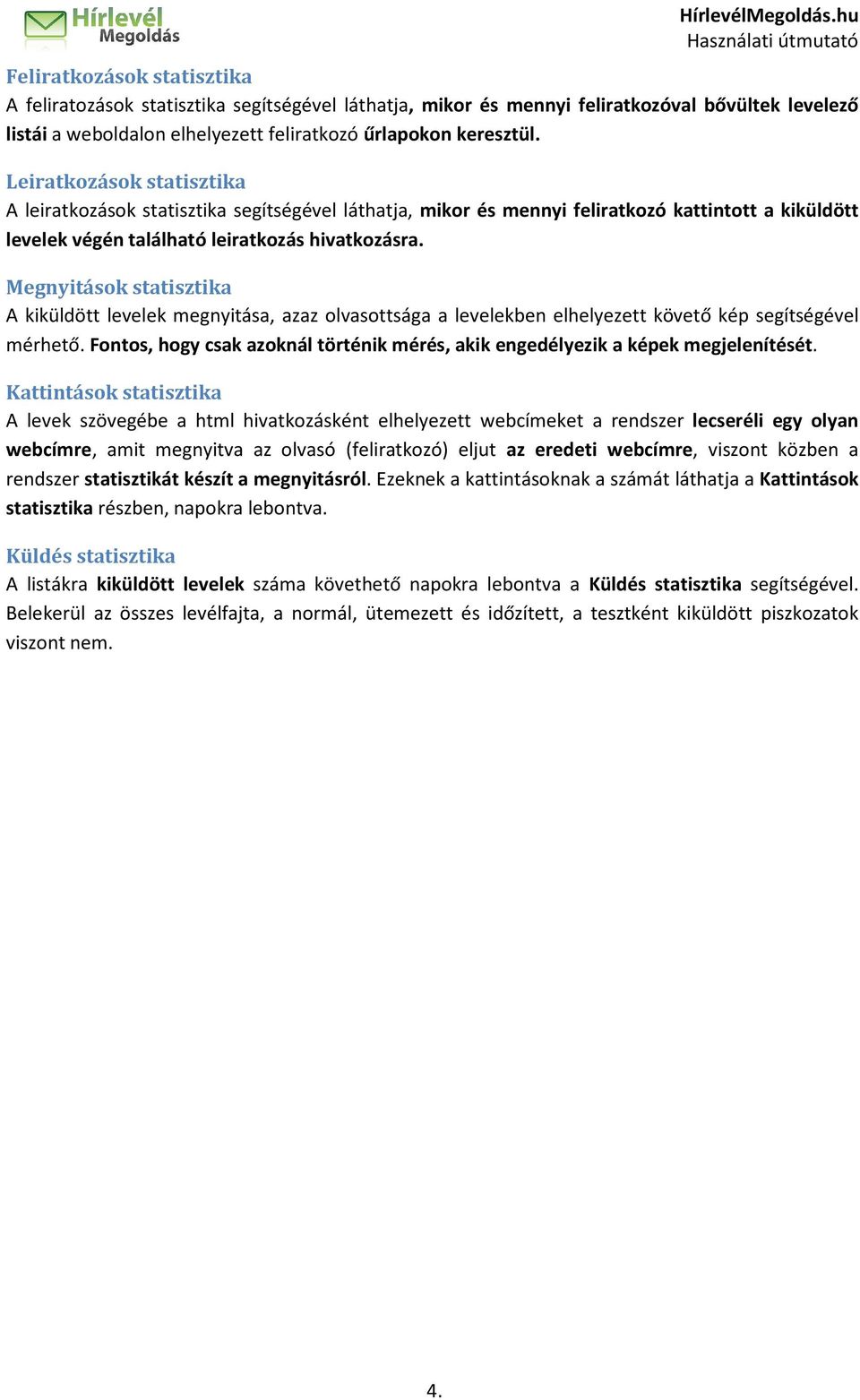 Hírlevél Megoldás

HírlevélMegoldás.hu
Használati útmutató

Feliratkozások statisztika
A feliratozások statisztika segítségével láthatja, mikor és mennyi feliratkozóval bővültek levelező listái a weboldalon elhelyezett feliratkozó űrlapokon keresztül.

Leiratkozások statisztika
A leiratkozások statisztika segítségével láthatja, mikor és mennyi feliratkozó kattintott a kiküldött levelek végén található leiratkozás hivatkozásra.

Megnyitások statisztika
A kiküldött levelek megnyitása, azaz olvasottsága a levelekben elhelyezett követő kép segítségével mérhető. Fontos, hogy csak azoknál történik mérés, akik engedélyezik a képek megjelenítését.

Kattintások statisztika
A levek szövegébe a html hivatkozásként elhelyezett webcímeket a rendszer lecseréli egy olyan webcímre, amit megnyitva az olvasó (feliratkozó) eljut az eredeti webcímre, viszont közben a rendszer statisztikát készít a megnyitásról. Ezeknek a kattintásoknak a számát láthatja a Kattintások statisztika részben, napokra lebontva.

Küldés statisztika
A listákra kiküldött levelek száma követhető napokra lebontva a Küldés statisztika segítségével. Belekerül az összes levélfajta, a normál, ütemezett és időzített, a tesztként kiküldött piszkozatok viszont nem.

4.